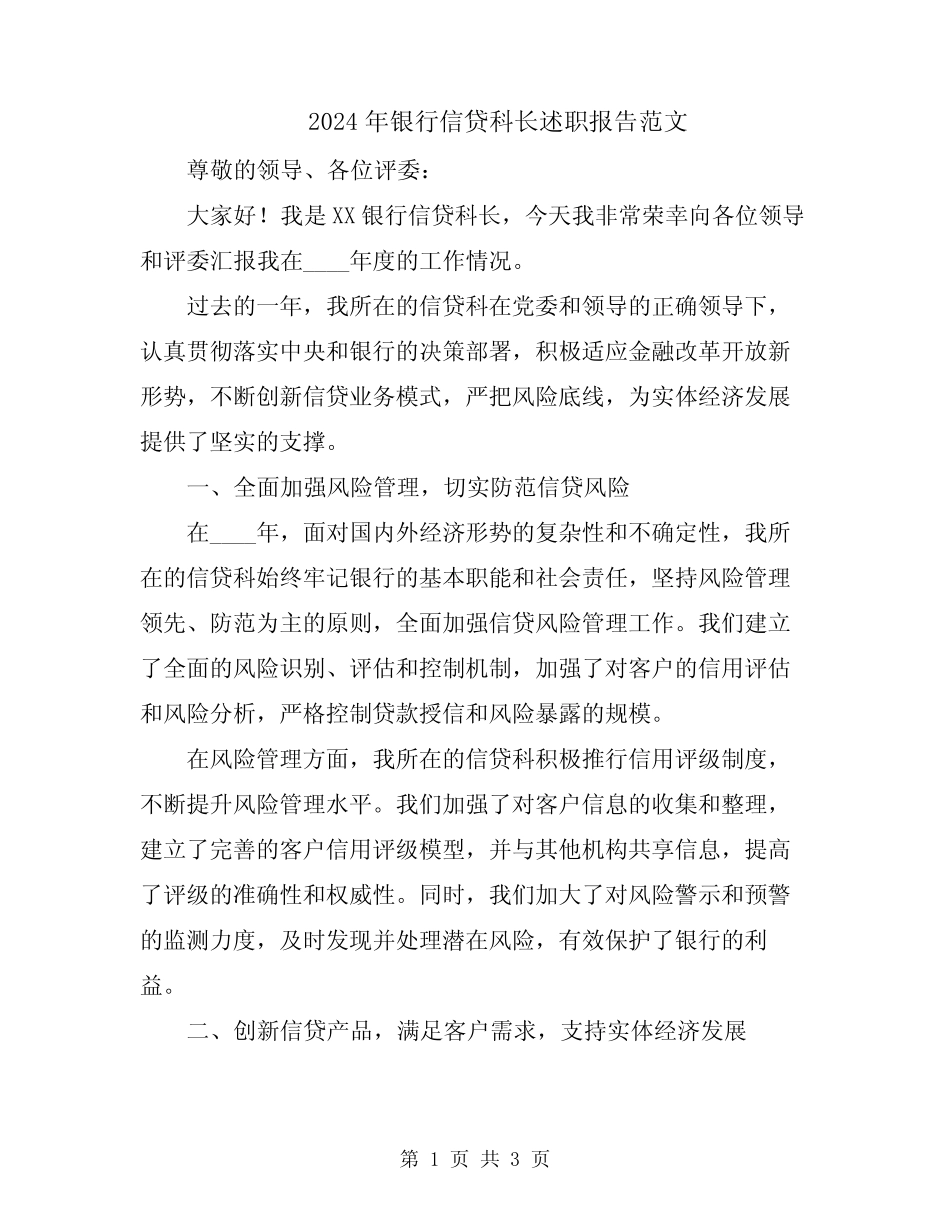 2024年银行信贷科长述职报告范文

尊敬的领导、各位评委：

大家好！我是XX银行信贷科长，今天我非常荣幸向各位领导和评委汇报我在____年度的工作情况。

过去的一年，我所在的信贷科在党委和领导的正确领导下，认真贯彻落实中央和银行的决策部署，积极适应金融改革开放新形势，不断创新信贷业务模式，严把风险底线，为实体经济发展提供了坚实的支撑。

一、全面加强风险管理，切实防范信贷风险

在____年，面对国内外经济形势的复杂性和不确定性，我所在的信贷科始终牢记银行的基本职能和社会责任，坚持风险管理领先、防范为主的原则，全面加强信贷风险管理工作。我们建立了全面的风险识别、评估和控制机制，加强了对客户的信用评估和风险分析，严格控制贷款授信和风险暴露的规模。

在风险管理方面，我所在的信贷科积极推行信用评级制度，不断提升风险管理水平。我们加强了对客户信息的收集和整理，建立了完善的客户信用评级模型，并与其他机构共享信息，提高了评级的准确性和权威性。同时，我们加大了对风险警示和预警的监测力度，及时发现并处理潜在风险，有效保护了银行的利益。

二、创新信贷产品，满足客户需求，支持实体经济发展

第 1 页 共 3 页